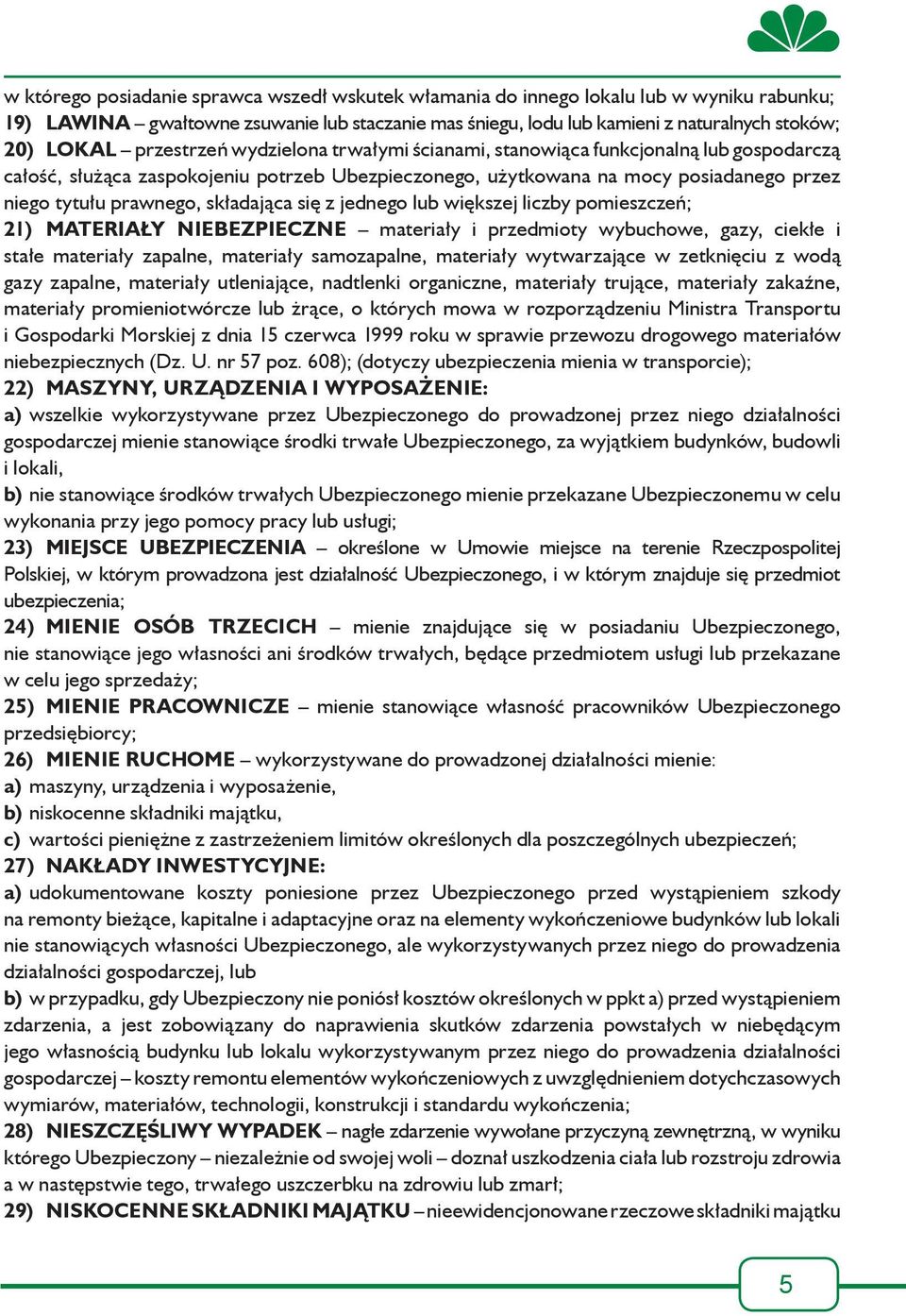 w którego posiadanie sprawca wszedł wskutek włamania do innego lokalu lub w wyniku rabunku;
19) LAWINA – gwałtowne zsuwanie lub staczanie mas śniegu, lodu lub kamieni z naturalnych stoków;
20) LOKAL – przestrzeń wydzielona trwałymi ścianami, stanowiąca funkcjonalną lub gospodarczą całość, służąca zaspokojeniu potrzeb Ubezpieczonego, użytkowana na mocy posiadanego przez niego tytułu prawnego, składająca się z jednego lub większej liczby pomieszczeń;
21) MATERIAŁY NIEBEZPIECZNE – materiały i przedmioty wybuchowe, gazy, ciekłe i stałe materiały zapalne, materiały samozapalne, materiały wytwarzające w zetknięciu z wodą gazy zapalne, materiały utleniające, nadtlenki organiczne, materiały trujące, materiały zakaźne, materiały promieniotwórcze lub żrące, o których mowa w rozporządzeniu Ministra Transportu i Gospodarki Morskiej z dnia 15 czerwca 1999 roku w sprawie przewozu drogowego materiałów niebezpiecznych (Dz. U. nr 57 poz. 608); (dotyczy ubezpieczenia mienia w transporcie);
22) MASZYNY, URZĄDZENIA I WYPOSAŻENIE:
a) wszelkie wykorzystywane przez Ubezpieczonego do prowadzonej przez niego działalności gospodarczej mienie stanowiące środki trwałe Ubezpieczonego, za wyjątkiem budynków, budowli i lokali,
b) nie stanowiące środków trwałych Ubezpieczonego mienie przekazane Ubezpieczonemu w celu wykonania przy jego pomocy pracy lub usługi;
23) MIEJSCE UBEZPIECZENIA – określone w Umowie miejsce na terenie Rzeczpospolitej Polskiej, w którym prowadzona jest działalność Ubezpieczonego, i w którym znajduje się przedmiot ubezpieczenia;
24) MIENIE OSÓB TRZECICH – mienie znajdujące się w posiadaniu Ubezpieczonego, nie stanowiące jego własności ani środków trwałych, będące przedmiotem usługi lub przekazane w celu jego sprzedaży;
25) MIENIE PRACOWNICZE – mienie stanowiące własność pracowników Ubezpieczonego przedsiębiorcy;
26) MIENIE RUCHOME – wykorzystywane do prowadzonej działalności mienie:
a) maszyny, urządzenia i wyposażenie,
b) niskocenne składniki majątku,
c) wartości pieniężne z zastrzeżeniem limitów określonych dla poszczególnych ubezpieczeń;
27) NAKŁADY INWESTYCYJNE:
a) udokumentowane koszty poniesione przez Ubezpieczonego przed wystąpieniem szkody na remonty bieżące, kapitalne i adaptacyjne oraz na elementy wykończeniowe budynków lub lokali nie stanowiących własności Ubezpieczonego, ale wykorzystywanych przez niego do prowadzenia działalności gospodarczej, lub
b) w przypadku, gdy Ubezpieczony nie poniósł kosztów określonych w ppkt a) przed wystąpieniem zdarzenia, a jest zobowiązany do naprawienia skutków zdarzenia powstałych w niebędącym jego własnością budynku lub lokalu wykorzystywanym przez niego do prowadzenia działalności gospodarczej – koszty remontu elementów wykończeniowych z uwzględnieniem dotychczasowych wymiarów, materiałów, technologii, konstrukcji i standardu wykończenia;
28) NIESZCZĘŚLIWY WYPADEK – nagłe zdarzenie wywołane przyczyną zewnętrzną, w wyniku którego Ubezpieczony – niezależnie od swojej woli – doznał uszkodzenia ciała lub rozstroju zdrowia a w następstwie tego, trwałego uszczerbku na zdrowiu lub zmarł;
29) NISKOCENNE SKŁADNIKI MAJĄTKU – nieewidencjonowane rzeczowe składniki majątku

5